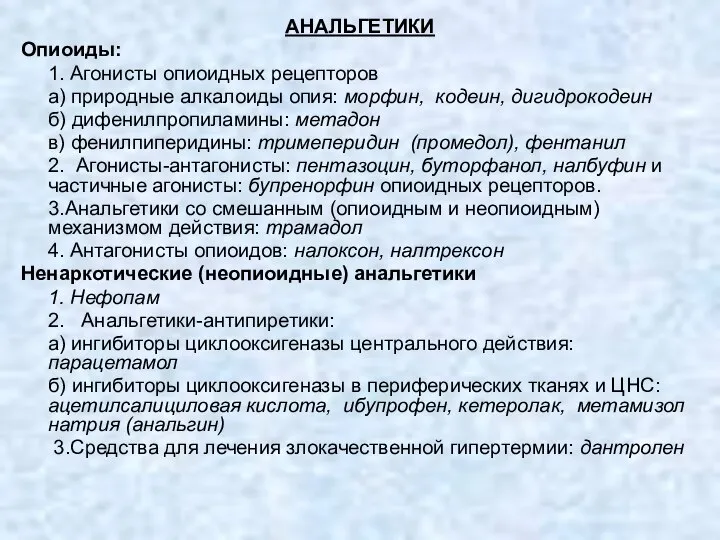 АНАЛЬГЕТИКИ

Опиоиды:

1. Агонисты опиоидных рецепторов

а) природные алкалоиды опия: морфин, кодеин, дигидрокодеин

б) дифенилпропиламины: метадон

в) фенилпиперидины: тримеперидин (промедол), фентанил

2. Агонисты-антагонисты: пентазоцин, буторфанол, налбуфин и частичные агонисты: бупренорфин опиоидных рецепторов.

3.Анальгетики со смешанным (опиоидным и неопиоидным) механизмом действия: трамадол

4. Антагонисты опиоидов: налоксон, налтрексон

Ненаркотические (неопиоидные) анальгетики

1. Нефопам

2. Анальгетики-антипиретики:

а) ингибиторы циклооксигеназы центрального действия: парацетамол

б) ингибиторы циклооксигеназы в периферических тканях и ЦНС: ацетилсалициловая кислота, ибупрофен, кетеролак, метамизол натрия (анальгин)

3.Средства для лечения злокачественной гипертермии: дантролен